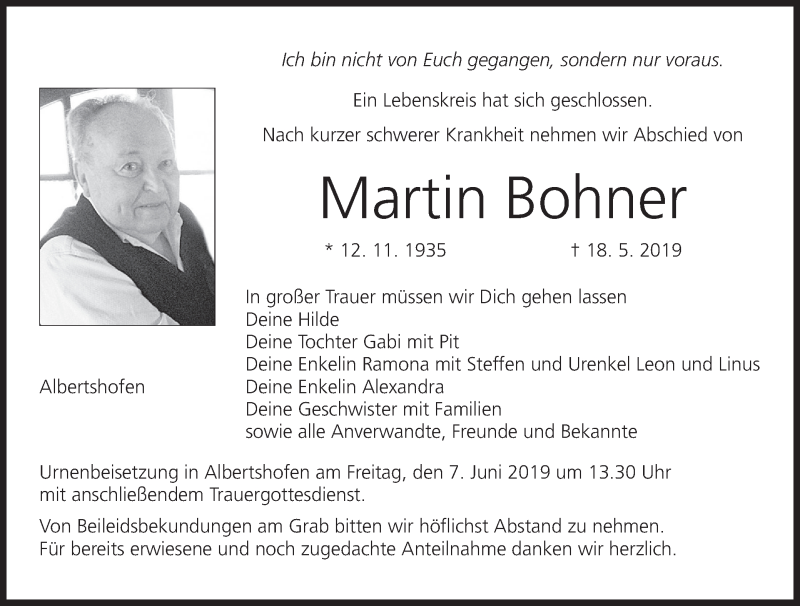 Ich bin nicht von Euch gegangen, sondern nur voraus.

Ein Lebenskreis hat sich geschlossen.

Nach kurzer schwerer Krankheit nehmen wir Abschied von

Martin Bohner

* 12. 11. 1935 † 18. 5. 2019

In großer Trauer müssen wir Dich gehen lassen
Deine Hilde
Deine Tochter Gabi mit Pit
Deine Enkelin Ramona mit Steffen und Urenkel Leon und Linus
Deine Enkelin Alexandra
Deine Geschwister mit Familien
sowie alle Anverwandte, Freunde und Bekannte

Albertshofen

Urnenbeisetzung in Albertshofen am Freitag, den 7. Juni 2019 um 13.30 Uhr mit anschließendem Trauergottesdienst.

Von Beileidsbekundungen am Grab bitten wir höflichst Abstand zu nehmen. Für bereits erwiesene und noch zugedachte Anteilnahme danken wir herzlich.